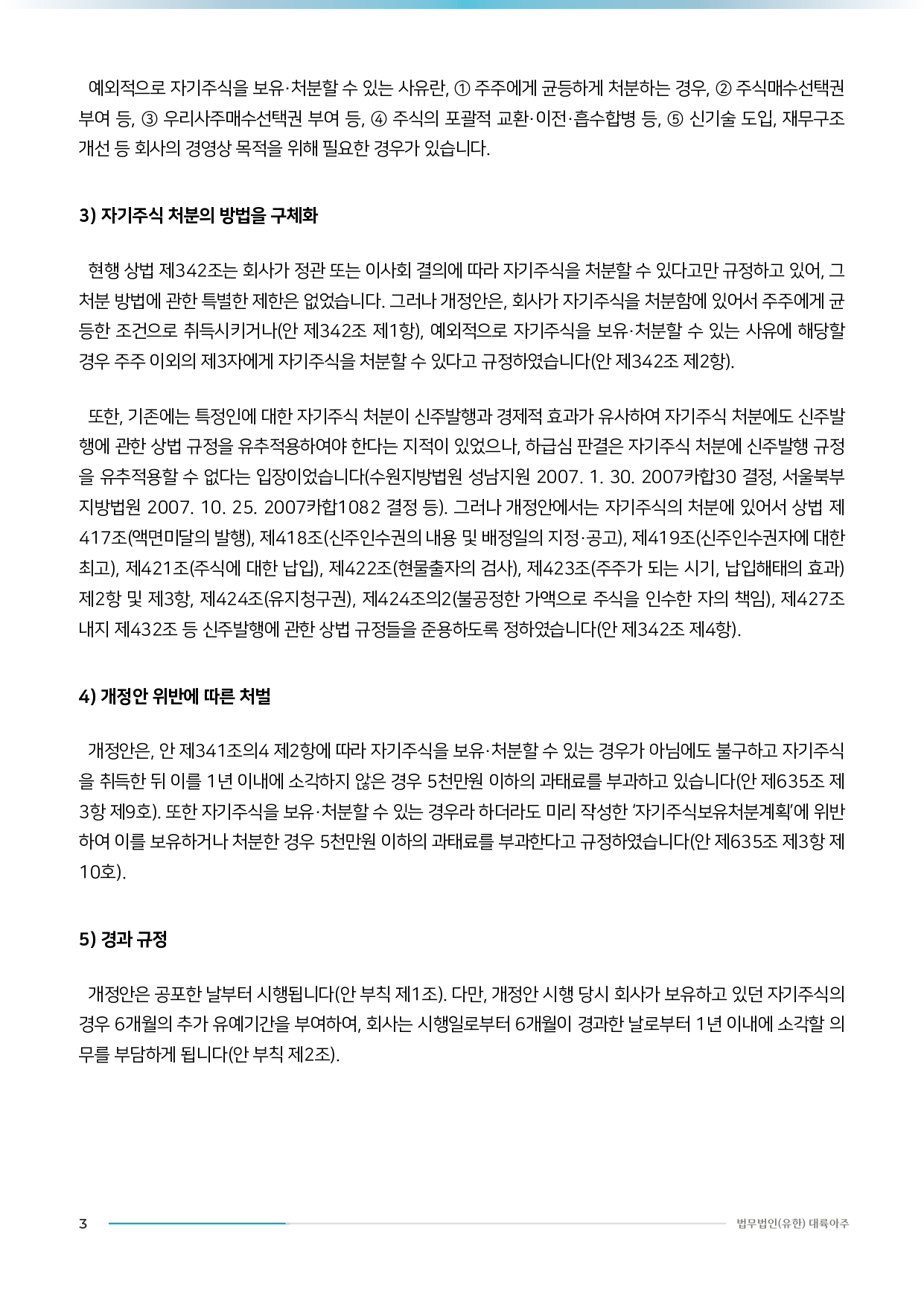 예외적으로 자기주식을 보유·처분할 수 있는 사유란, ① 주주에게 균등하게 처분하는 경우, ② 주식매수선택권 부여 등, ③ 우리사주매수선택권 부여 등, ④ 주식의 포괄적 교환·이전·흡수합병 등, ⑤ 신기술 도입, 재무구조 개선 등 회사의 경영상 목적을 위해 필요한 경우가 있습니다.

3) 자기주식 처분의 방법을 구체화

현행 상법 제342조는 회사가 정관 또는 이사회 결의에 따라 자기주식을 처분할 수 있다고만 규정하고 있어, 그 처분 방법에 관한 특별한 제한은 없었습니다. 그러나 개정안은, 회사가 자기주식을 처분함에 있어서 주주에게 균등한 조건으로 취득시키거나(안 제342조 제1항), 예외적으로 자기주식을 보유·처분할 수 있는 사유에 해당할 경우 주주 이외의 제3자에게 자기주식을 처분할 수 있다고 규정하였습니다(안 제342조 제2항).

또한, 기존에는 특정인에 대한 자기주식 처분이 신주발행과 경제적 효과가 유사하여 자기주식 처분에도 신주발행에 관한 상법 규정을 유추적용하여야 한다는 지적이 있었으나, 하급심 판결은 자기주식 처분에 신주발행 규정을 유추적용할 수 없다는 입장이었습니다(수원지방법원 성남지원 2007. 1. 30. 2007카합30 결정, 서울북부지방법원 2007. 10. 25. 2007카합1082 결정 등). 그러나 개정안에서는 자기주식의 처분에 있어서 상법 제417조(액면미달의 발행), 제418조(신주인수권의 내용 및 배정일의 지정·공고), 제419조(신주인수권자에 대한 최고), 제421조(주식에 대한 납입), 제422조(현물출자의 검사), 제423조(주주가 되는 시기, 납입해태의 효과) 제2항 및 제3항, 제424조(유지청구권), 제424조의2(불공정한 가액으로 주식을 인수한 자의 책임), 제427조 내지 제432조 등 신주발행에 관한 상법 규정들을 준용하도록 정하였습니다(안 제342조 제4항).

4) 개정안 위반에 따른 처벌

개정안은, 안 제341조의4 제2항에 따라 자기주식을 보유·처분할 수 있는 경우가 아님에도 불구하고 자기주식을 취득한 뒤 이를 1년 이내에 소각하지 않은 경우 5천만원 이하의 과태료를 부과하고 있습니다(안 제635조 제3항 제9호). 또한 자기주식을 보유·처분할 수 있는 경우라 하더라도 미리 작성한 '자기주식보유처분계획'에 위반하여 이를 보유하거나 처분한 경우 5천만원 이하의 과태료를 부과한다고 규정하였습니다(안 제635조 제3항 제10호).

5) 경과 규정

개정안은 공포한 날부터 시행됩니다(안 부칙 제1조). 다만, 개정안 시행 당시 회사가 보유하고 있던 자기주식의 경우 6개월의 추가 유예기간을 부여하여, 회사는 시행일로부터 6개월이 경과한 날로부터 1년 이내에 소각할 의무를 부담하게 됩니다(안 부칙 제2조).

3

법무법인(유한) 대륙아주